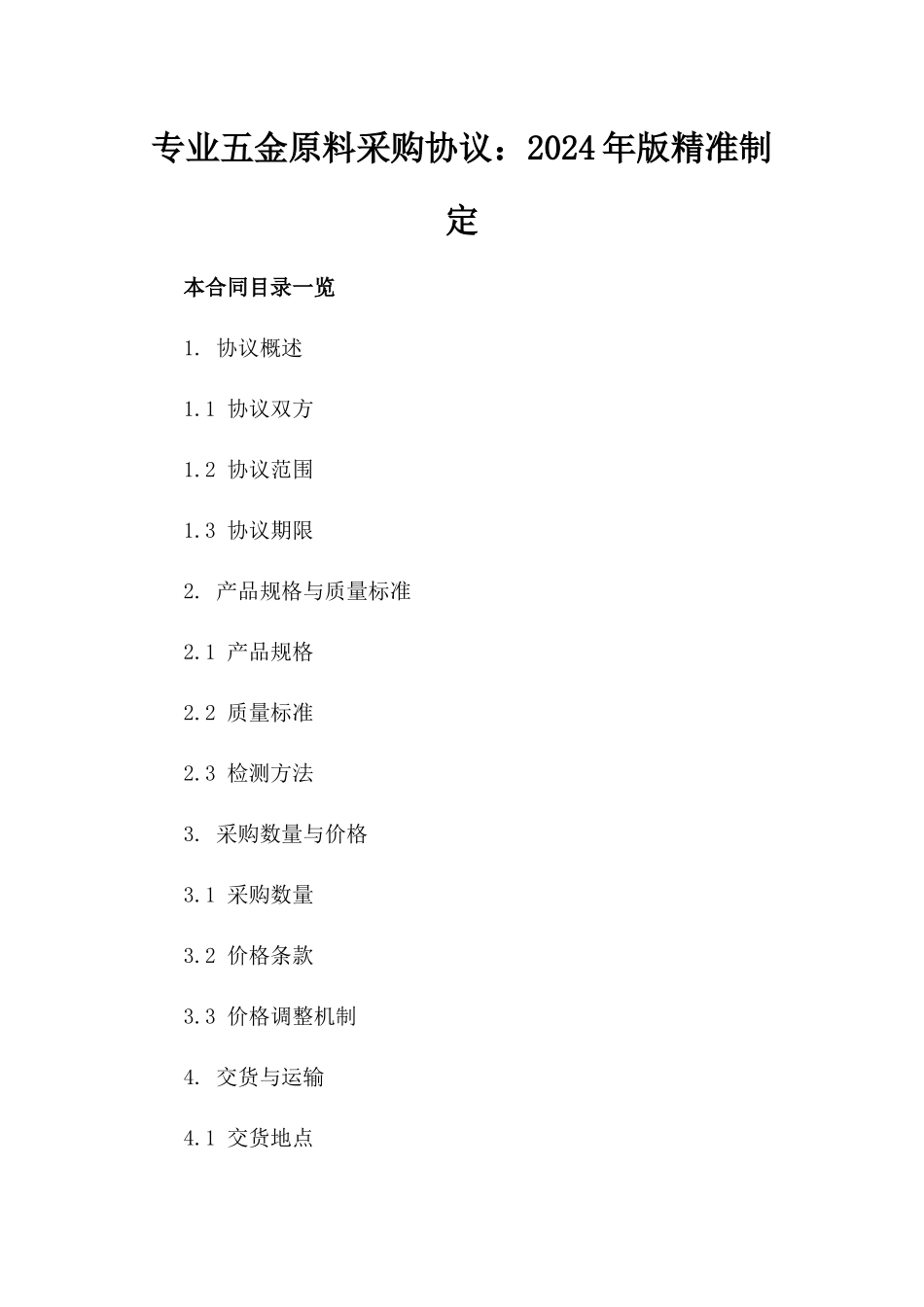 专业五金原料采购协议：2024年版精准制定

本合同目录一览

1. 协议概述

1.1 协议双方

1.2 协议范围

1.3 协议期限

2. 产品规格与质量标准

2.1 产品规格

2.2 质量标准

2.3 检测方法

3. 采购数量与价格

3.1 采购数量

3.2 价格条款

3.3 价格调整机制

4. 交货与运输

4.1 交货地点